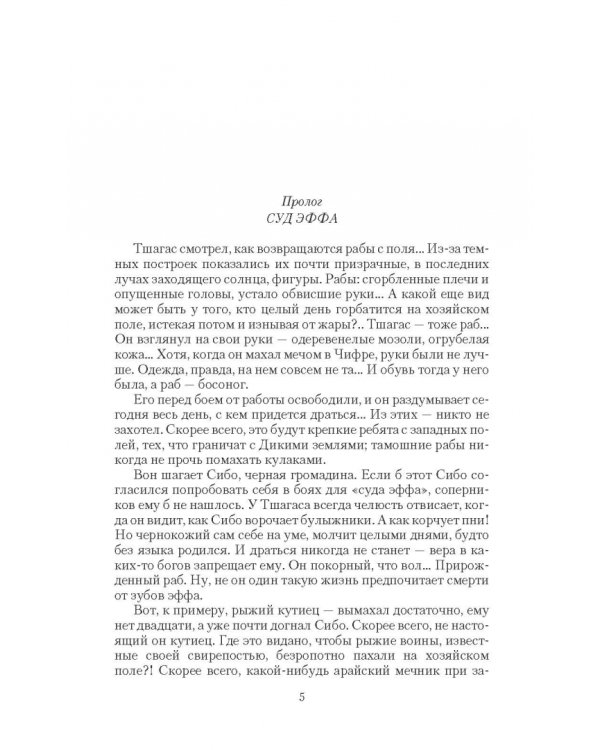 Пролог
СУД ЭФФА

Тшагас смотрел, как возвращаются рабы с поля... Из-за темных построек показались их почти призрачные, в последних лучах заходящего солнца, фигуры. Рабы: сгорбленные плечи и опущенные головы, устало обвисшие руки... А какой еще вид может быть у того, кто целый день горбатится на хозяйском поле, истекая потом и изнывая от жары?.. Тшагас — тоже раб... Он взглянул на свои руки — одеревенелые мозоли, огрубелая кожа... Хотя, когда он махал мечом в Чифре, руки были не лучше. Одежда, правда, на нем совсем не та... И обувь тогда у него была, а раб — босоног.

Его перед боем от работы освободили, и он раздумывает сегодня весь день, с кем придется драться... Из этих — никто не захотел. Скорее всего, это будут крепкие ребята с западных полей, тех, что граничат с Дикими землями; тамошние рабы никогда не прочь помахать кулаками.

Вон шагает Сибо, черная громадина. Если б этот Сибо согласился попробовать себя в боях для «суда эффа», соперников ему б не нашлось. У Тшагаса всегда челюсть отвисает, когда он видит, как Сибо ворочает булыжники. А как корчует пни! Но чернокожий сам себе на уме, молчит целыми днями, будто без языка родился. И драться никогда не станет — вера в каких-то богов запрещает ему. Он покорный, что вол... Прирожденный раб. Ну, не он один такую жизнь предпочитает смерти от зубов эффа.

Вот, к примеру, рыжий кутиец — вымахал достаточно, ему нет двадцати, а уже почти догнал Сибо. Скорее всего, не настоящий он кутиец. Где это видано, чтобы рыжие воины, известные своей свирепостью, безропотно пахали на хозяйском поле?! Скорее всего, какой-нибудь арайский мечник при за-

5